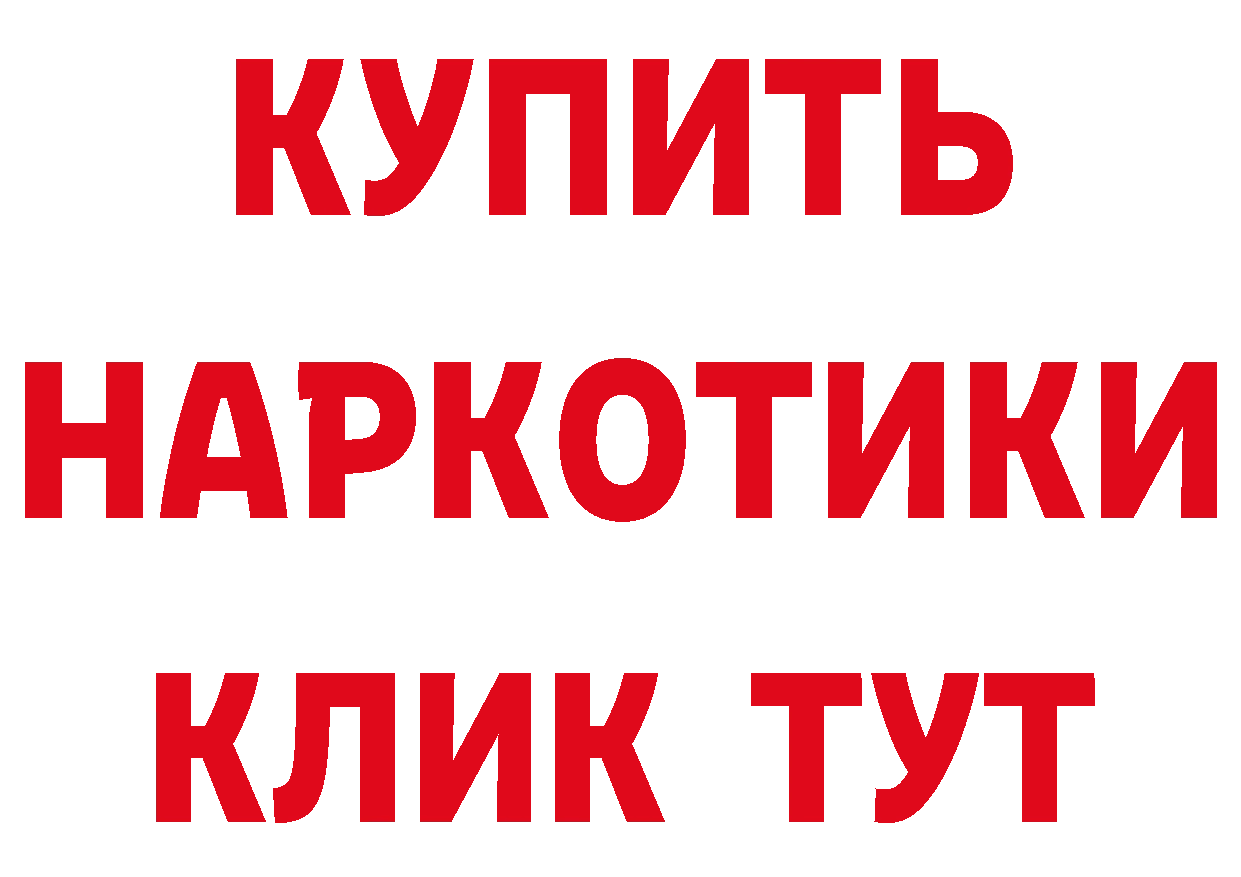 КУПИТЬ НАРКОТИКИ КЛИК ТУТ